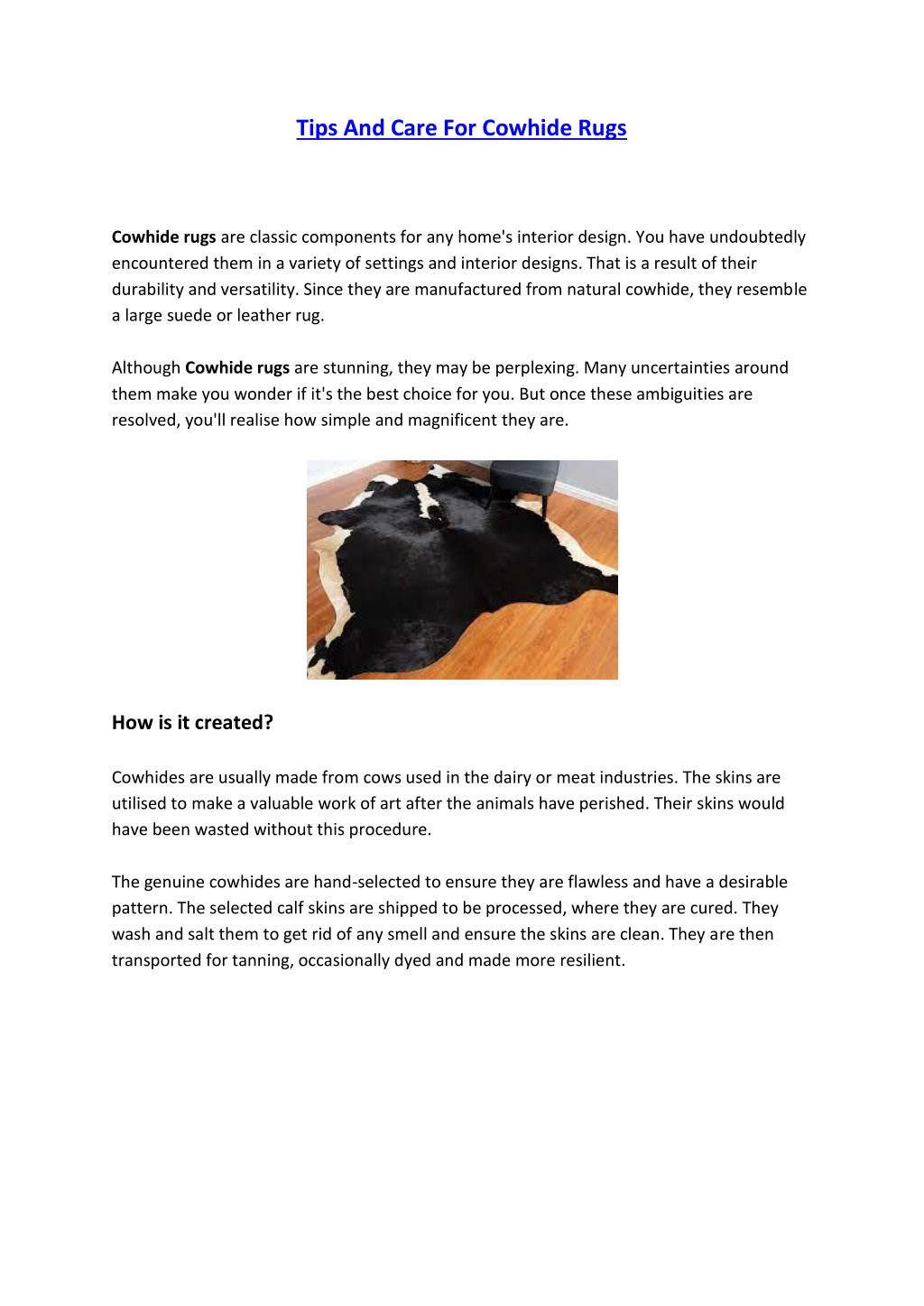 Tips And Care For Cowhide Rugs

Cowhide rugs are classic components for any home's interior design. You have undoubtedly encountered them in a variety of settings and interior designs. That is a result of their durability and versatility. Since they are manufactured from natural cowhide, they resemble a large suede or leather rug.

Although Cowhide rugs are stunning, they may be perplexing. Many uncertainties around them make you wonder if it's the best choice for you. But once these ambiguities are resolved, you'll realise how simple and magnificent they are.

How is it created?

Cowhides are usually made from cows used in the dairy or meat industries. The skins are utilised to make a valuable work of art after the animals have perished. Their skins would have been wasted without this procedure.

The genuine cowhides are hand-selected to ensure they are flawless and have a desirable pattern. The selected calf skins are shipped to be processed, where they are cured. They wash and salt them to get rid of any smell and ensure the skins are clean. They are then transported for tanning, occasionally dyed and made more resilient.